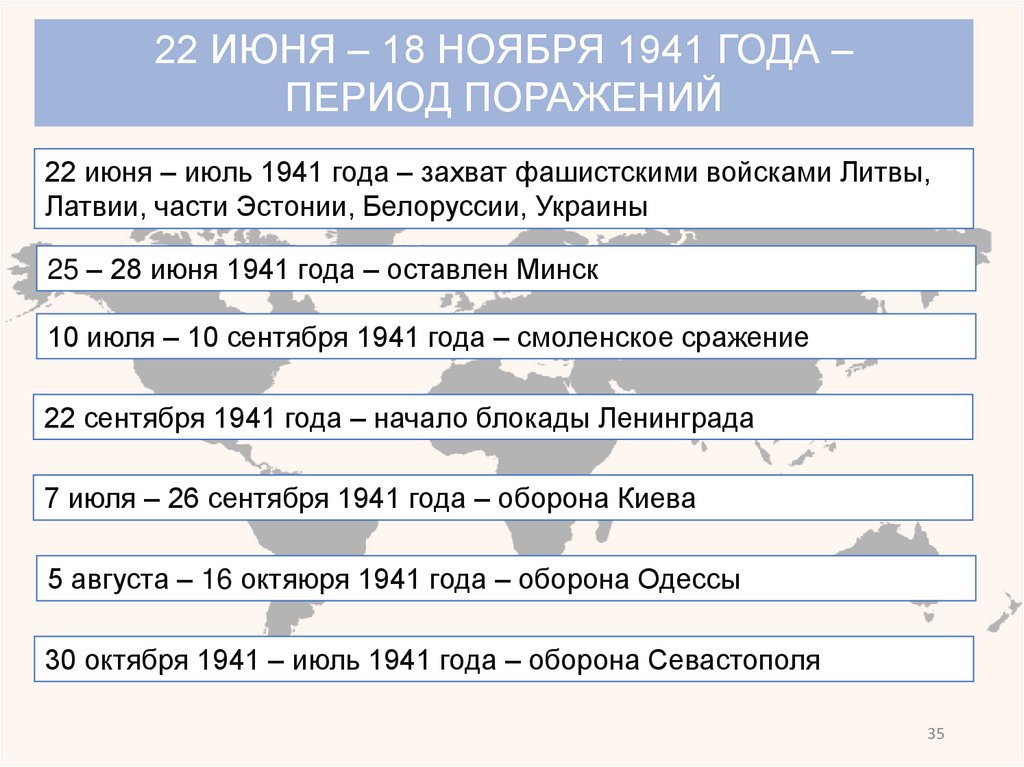 22 ИЮНЯ – 18 НОЯБРЯ 1941 ГОДА – ПЕРИОД ПОРАЖЕНИЙ

22 июня – июль 1941 года – захват фашистскими войсками Литвы, Латвии, части Эстонии, Белоруссии, Украины

25 – 28 июня 1941 года – оставлен Минск

10 июля – 10 сентября 1941 года – смоленское сражение

22 сентября 1941 года – начало блокады Ленинграда

7 июля – 26 сентября 1941 года – оборона Киева

5 августа – 16 октяюря 1941 года – оборона Одессы

30 октября 1941 – июль 1941 года – оборона Севастополя

35